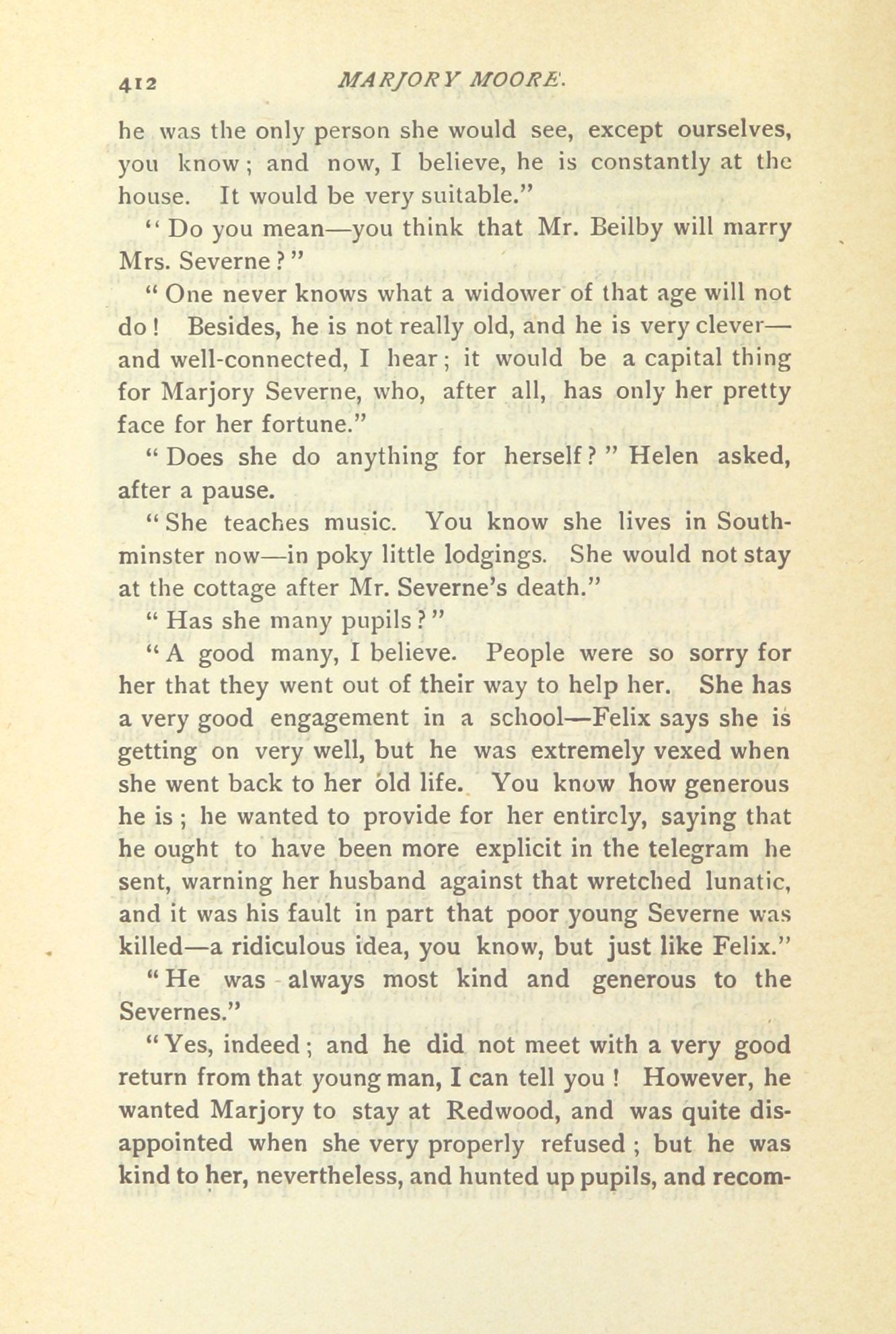 412 MARJORY MOORE.

he was the only person she would see, except ourselves, you know; and now, I believe, he is constantly at the house. It would be very suitable."

"Do you mean—you think that Mr. Beilby will marry Mrs. Severne?"

"One never knows what a widower of that age will not do! Besides, he is not really old, and he is very clever—and well-connected, I hear; it would be a capital thing for Marjory Severne, who, after all, has only her pretty face for her fortune."

"Does she do anything for herself?" Helen asked, after a pause.

"She teaches music. You know she lives in Southminster now—in poky little lodgings. She would not stay at the cottage after Mr. Severne's death."

"Has she many pupils?"

"A good many, I believe. People were so sorry for her that they went out of their way to help her. She has a very good engagement in a school—Felix says she is getting on very well, but he was extremely vexed when she went back to her old life. You know how generous he is; he wanted to provide for her entirely, saying that he ought to have been more explicit in the telegram he sent, warning her husband against that wretched lunatic, and it was his fault in part that poor young Severne was killed—a ridiculous idea, you know, but just like Felix."

"He was always most kind and generous to the Severnes."

"Yes, indeed; and he did not meet with a very good return from that young man, I can tell you! However, he wanted Marjory to stay at Redwood, and was quite disappointed when she very properly refused; but he was kind to her, nevertheless, and hunted up pupils, and recom-